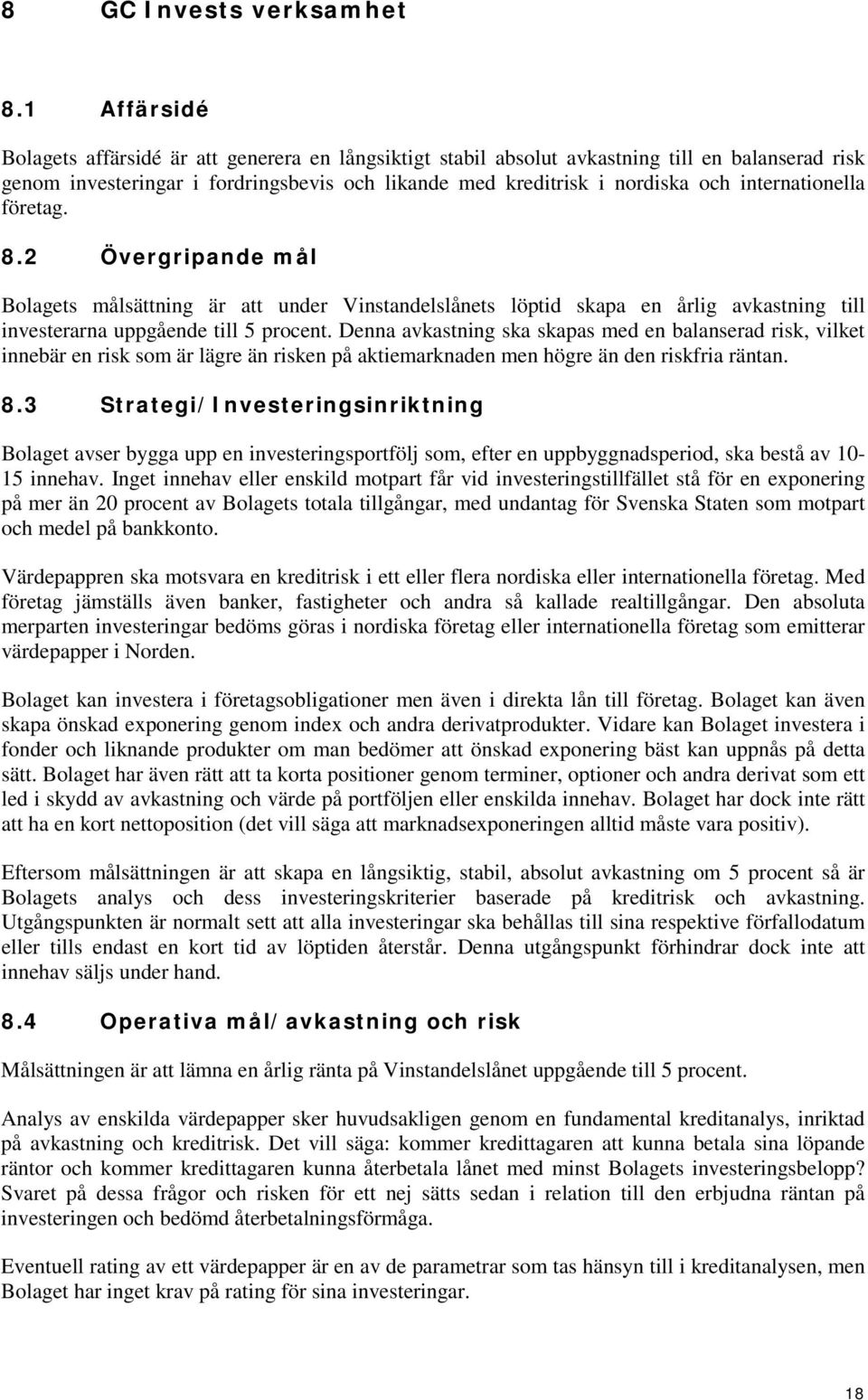 8 GC Invests verksamhet

8.1 Affärsidé

Bolagets affärsidé är att generera en långsiktigt stabil absolut avkastning till en balanserad risk genom investeringar i fordringsbevis och likande med kreditrisk i nordiska och internationella företag.

8.2 Övergripande mål

Bolagets målsättning är att under Vinstandelslånets löptid skapa en årlig avkastning till investerarna uppgående till 5 procent. Denna avkastning ska skapas med en balanserad risk, vilket innebär en risk som är lägre än risken på aktiemarknaden men högre än den riskfria räntan.

8.3 Strategi/Investeringsinriktning

Bolaget avser bygga upp en investeringsportfölj som, efter en uppbyggnadsperiod, ska bestå av 10-15 innehav. Inget innehav eller enskild motpart får vid investeringstillfället stå för en exponering på mer än 20 procent av Bolagets totala tillgångar, med undantag för Svenska Staten som motpart och medel på bankkonto.

Värdepappren ska motsvara en kreditrisk i ett eller flera nordiska eller internationella företag. Med företag jämställs även banker, fastigheter och andra så kallade realtillgångar. Den absoluta merparten investeringar bedöms göras i nordiska företag eller internationella företag som emitterar värdepapper i Norden.

Bolaget kan investera i företagsobligationer men även i direkta lån till företag. Bolaget kan även skapa önskad exponering genom index och andra derivatprodukter. Vidare kan Bolaget investera i fonder och liknande produkter om man bedömer att önskad exponering bäst kan uppnås på detta sätt. Bolaget har även rätt att ta korta positioner genom terminer, optioner och andra derivat som ett led i skydd av avkastning och värde på portföljen eller enskilda innehav. Bolaget har dock inte rätt att ha en kort nettoposition (det vill säga att marknadsexponeringen alltid måste vara positiv).

Eftersom målsättningen är att skapa en långsiktig, stabil, absolut avkastning om 5 procent så är Bolagets analys och dess investeringskriterier baserade på kreditrisk och avkastning. Utgångspunkten är normalt sett att alla investeringar ska behållas till sina respektive förfallodatum eller tills endast en kort tid av löptiden återstår. Denna utgångspunkt förhindrar dock inte att innehav säljs under hand.

8.4 Operativa mål/avkastning och risk

Målsättningen är att lämna en årlig ränta på Vinstandelslånet uppgående till 5 procent.

Analys av enskilda värdepapper sker huvudsakligen genom en fundamental kreditanalys, inriktad på avkastning och kreditrisk. Det vill säga: kommer kredittagaren att kunna betala sina löpande räntor och kommer kredittagaren kunna återbetala lånet med minst Bolagets investeringsbelopp? Svaret på dessa frågor och risken för ett nej sätts sedan i relation till den erbjudna räntan på investeringen och bedömd återbetalningsförmåga.

Eventuell rating av ett värdepapper är en av de parametrar som tas hänsyn till i kreditanalysen, men Bolaget har inget krav på rating för sina investeringar.

18